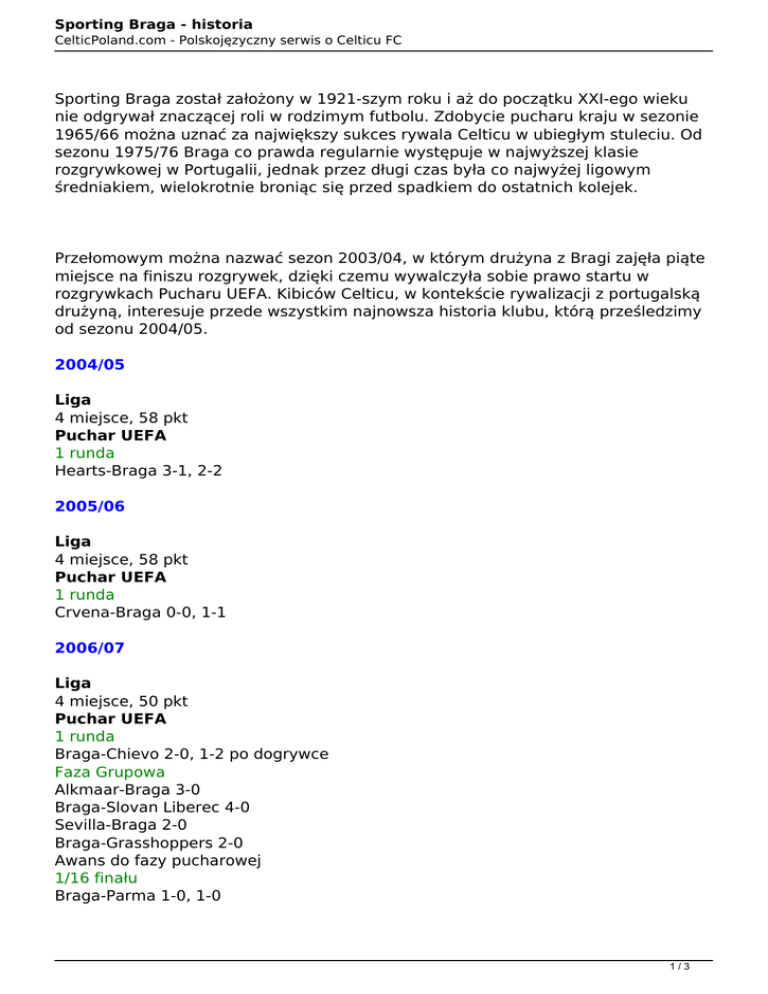 Sporting Braga - historia
CelticPoland.com - Polskojęzyczny serwis o Celticu FC

Sporting Braga został założony w 1921-szym roku i aż do początku XXI-ego wieku nie odgrywał znaczącej roli w rodzimym futbolu. Zdobycie pucharu kraju w sezonie 1965/66 można uznać za największy sukces rywala Celticu w ubiegłym stuleciu. Od sezonu 1975/76 Braga co prawda regularnie występuje w najwyższej klasie rozgrywkowej w Portugalii, jednak przez długi czas była co najwyżej ligowym średniakiem, wielokrotnie broniąc się przed spadkiem do ostatnich kolejek.

Przełomowym można nazwać sezon 2003/04, w którym drużyna z Bragi zajęła piąte miejsce na finiszu rozgrywek, dzięki czemu wywalczyła sobie prawo startu w rozgrywkach Pucharu UEFA. Kibiców Celticu, w kontekście rywalizacji z portugalską drużyną, interesuje przede wszystkim najnowsza historia klubu, którą prześledzimy od sezonu 2004/05.

2004/05

Liga
4 miejsce, 58 pkt
Puchar UEFA
1 runda
Hearts-Braga 3-1, 2-2

2005/06

Liga
4 miejsce, 58 pkt
Puchar UEFA
1 runda
Crvena-Braga 0-0, 1-1

2006/07

Liga
4 miejsce, 50 pkt
Puchar UEFA
1 runda
Braga-Chievo 2-0, 1-2 po dogrywce
Faza Grupowa
Alkmaar-Braga 3-0
Braga-Slovan Liberec 4-0
Sevilla-Braga 2-0
Braga-Grasshoppers 2-0
Awans do fazy pucharowej
1/16 finału
Braga-Parma 1-0, 1-0

1 / 3